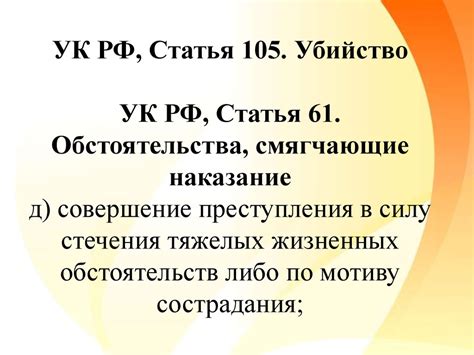 УК РФ, Статья 105. Убийство

УК РФ, Статья 61. Обстоятельства, смягчающие наказание
д) совершение преступления в силу стечения тяжелых жизненных обстоятельств либо по мотиву сострадания;